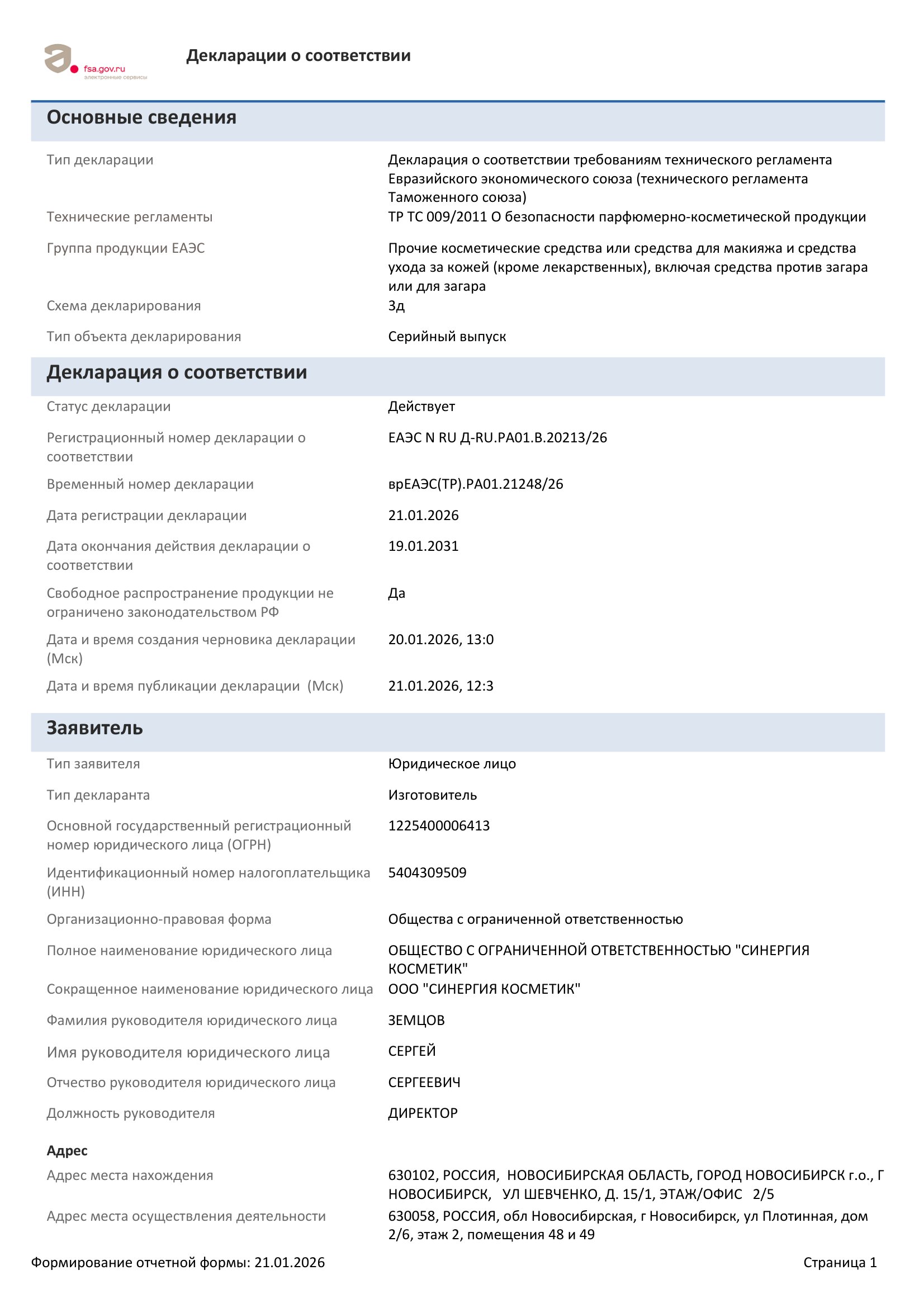 fsa.gov.ru
электронные сервисы

Декларации о соответствии

Основные сведения

Тип декларации
Декларация о соответствии требованиям технического регламента Евразийского экономического союза (технического регламента Таможенного союза)

Технические регламенты
ТР ТС 009/2011 О безопасности парфюмерно-косметической продукции

Группа продукции ЕАЭС
Прочие косметические средства или средства для макияжа и средства ухода за кожей (кроме лекарственных), включая средства против загара или для загара

Схема декларирования
3д

Тип объекта декларирования
Серийный выпуск

Декларация о соответствии

Статус декларации
Действует

Регистрационный номер декларации о соответствии
ЕАЭС N RU Д-RU.РА01.В.20213/26

Временный номер декларации
врЕАЭС(ТР).РА01.21248/26

Дата регистрации декларации
21.01.2026

Дата окончания действия декларации о соответствии
19.01.2031

Свободное распространение продукции не ограничено законодательством РФ
Да

Дата и время создания черновика декларации (Мск)
20.01.2026, 13:0

Дата и время публикации декларации (Мск)
21.01.2026, 12:3

Заявитель

Тип заявителя
Юридическое лицо

Тип декларанта
Изготовитель

Основной государственный регистрационный номер юридического лица (ОГРН)
1225400006413

Идентификационный номер налогоплательщика (ИНН)
5404309509

Организационно-правовая форма
Общества с ограниченной ответственностью

Полное наименование юридического лица
ОБЩЕСТВО С ОГРАНИЧЕННОЙ ОТВЕТСТВЕННОСТЬЮ "СИНЕРГИЯ КОСМЕТИК"

Сокращенное наименование юридического лица
ООО "СИНЕРГИЯ КОСМЕТИК"

Фамилия руководителя юридического лица
ЗЕМЦОВ

Имя руководителя юридического лица
СЕРГЕЙ

Отчество руководителя юридического лица
СЕРГЕЕВИЧ

Должность руководителя
ДИРЕКТОР

Адрес

Адрес места нахождения
630102, РОССИЯ, НОВОСИБИРСКАЯ ОБЛАСТЬ, ГОРОД НОВОСИБИРСК г.о., Г НОВОСИБИРСК, УЛ ШЕВЧЕНКО, Д. 15/1, ЭТАЖ/ОФИС 2/5

Адрес места осуществления деятельности
630058, РОССИЯ, обл Новосибирская, г Новосибирск, ул Плотинная, дом 2/6, этаж 2, помещения 48 и 49

Формирование отчетной формы: 21.01.2026

Страница 1